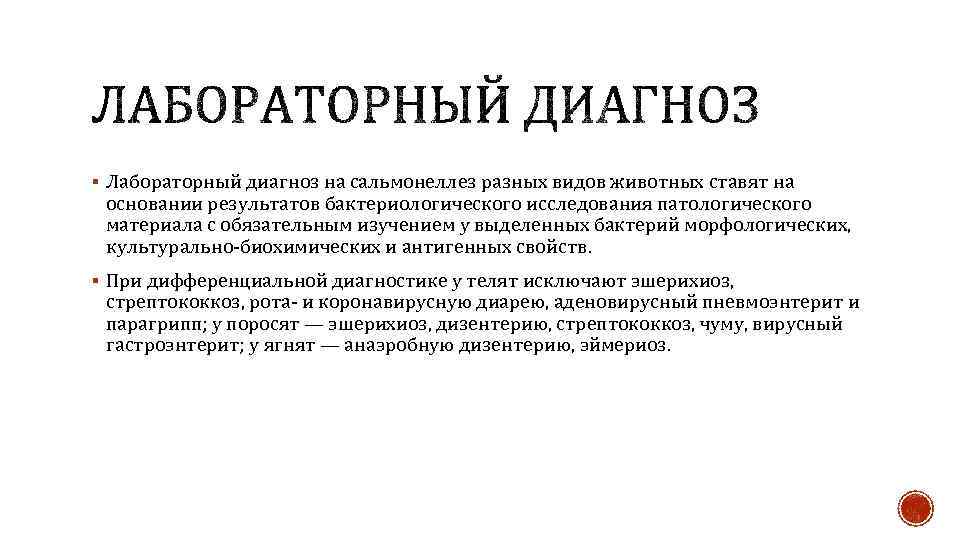 ЛАБОРАТОРНЫЙ ДИАГНОЗ

▪ Лабораторный диагноз на сальмонеллез разных видов животных ставят на основании результатов бактериологического исследования патологического материала с обязательным изучением у выделенных бактерий морфологических, культурально-биохимических и антигенных свойств.

▪ При дифференциальной диагностике у телят исключают эшерихиоз, стрептококкоз, рота- и коронавирусную диарею, аденовирусный пневмоэнтерит и парагрипп; у поросят — эшерихиоз, дизентерию, стрептококкоз, чуму, вирусный гастроэнтерит; у ягнят — анаэробную дизентерию, эймериоз.